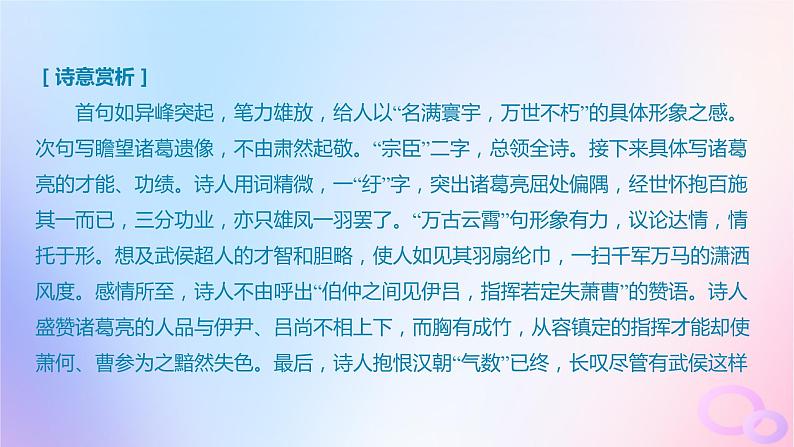 [ 诗意赏析 ]

首句如异峰突起，笔力雄放，给人以“名满寰宇，万世不朽”的具体形象之感。次句写瞻望诸葛遗像，不由肃然起敬。“宗臣”二字，总领全诗。接下来具体写诸葛亮的才能、功绩。诗人用词精微，一“纡”字，突出诸葛亮屈处偏隅，经世怀抱百施其一而已，三分功业，亦只雄凤一羽罢了。“万古云霄”句形象有力，议论达情，情托于形。想及武侯超人的才智和胆略，使人如见其羽扇纶巾，一扫千军万马的潇洒风度。感情所至，诗人不由呼出“伯仲之间见伊吕，指挥若定失萧曹”的赞语。诗人盛赞诸葛亮的人品与伊尹、吕尚不相上下，而胸有成竹，从容镇定的指挥才能却使萧何、曹参为之黯然失色。最后，诗人抱恨汉朝“气数”已终，长叹尽管有武侯这样